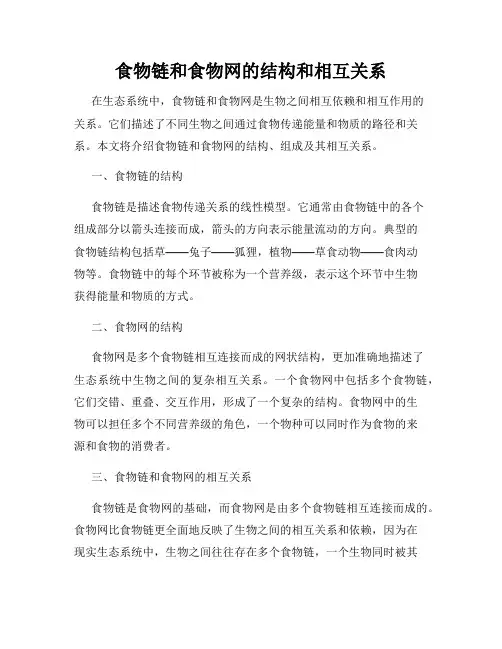 食物链和食物网的结构和相互关系

在生态系统中，食物链和食物网是生物之间相互依赖和相互作用的关系。它们描述了不同生物之间通过食物传递能量和物质的路径和关系。本文将介绍食物链和食物网的结构、组成及其相互关系。

一、食物链的结构

食物链是描述食物传递关系的线性模型。它通常由食物链中的各个组成部分以箭头连接而成，箭头的方向表示能量流动的方向。典型的食物链结构包括草——兔子——狐狸，植物——草食动物——食肉动物等。食物链中的每个环节被称为一个营养级，表示这个环节中生物获得能量和物质的方式。

二、食物网的结构

食物网是多个食物链相互连接而成的网状结构，更加准确地描述了生态系统中生物之间的复杂相互关系。一个食物网中包括多个食物链，它们交错、重叠、交互作用，形成了一个复杂的结构。食物网中的生物可以担任多个不同营养级的角色，一个物种可以同时作为食物的来源和食物的消费者。

三、食物链和食物网的相互关系

食物链是食物网的基础，而食物网是由多个食物链相互连接而成的。食物网比食物链更全面地反映了生物之间的相互关系和依赖，因为在现实生态系统中，生物之间往往存在多个食物链，一个生物同时被其